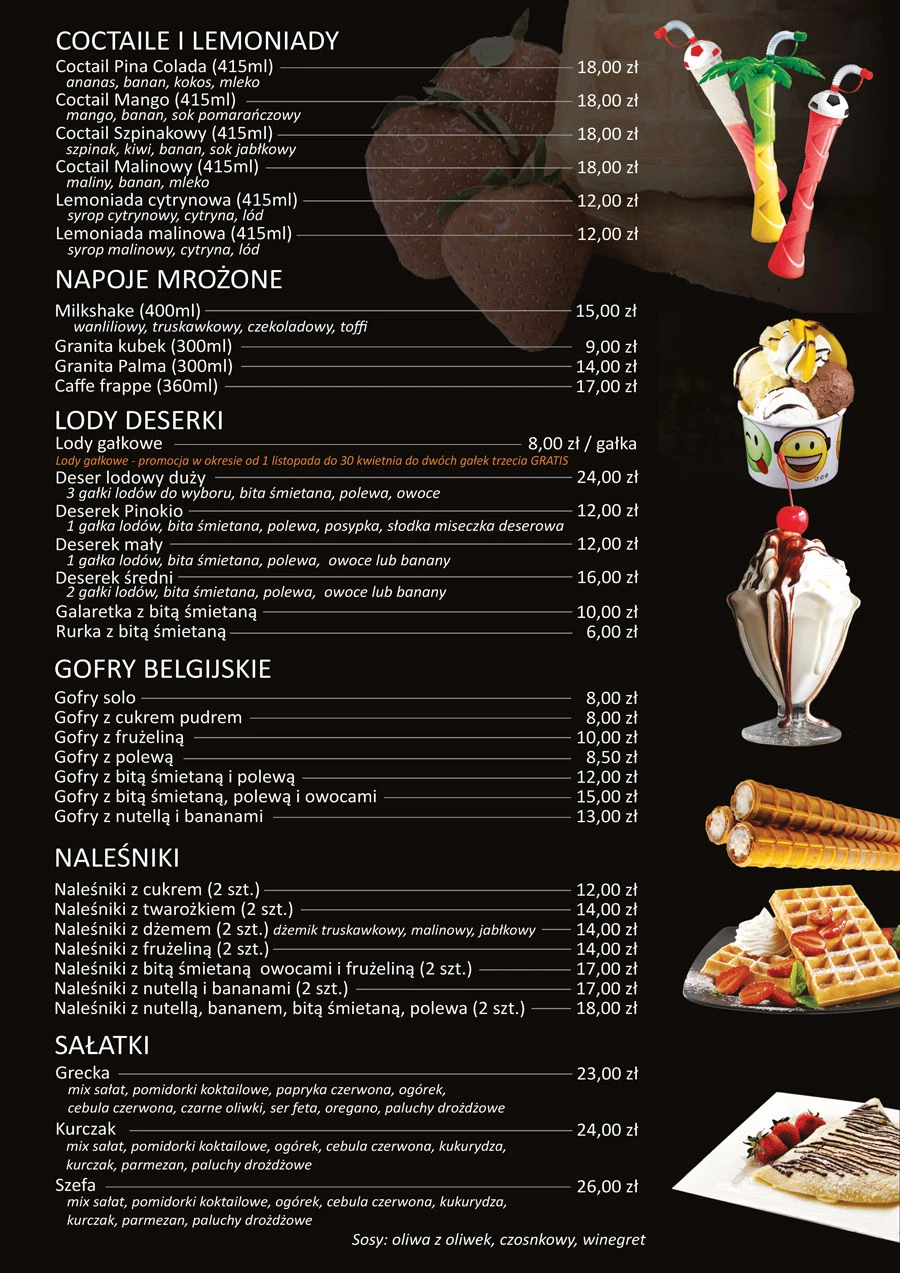 COCTAILE I LEMONIADY

Coctail Pina Colada (415ml) 18,00 zł
ananas, banan, kokos, mleko
Coctail Mango (415ml) 18,00 zł
mango, banan, sok pomarańczowy
Coctail Szpinakowy (415ml) 18,00 zł
szpinak, kiwi, banan, sok jabłkowy
Coctail Malinowy (415ml) 18,00 zł
maliny, banan, mleko
Lemoniada cytrynowa (415ml) 12,00 zł
syrop cytrynowy, cytryna, lód
Lemoniada malinowa (415ml) 12,00 zł
syrop malinowy, cytryna, lód

NAPOJE MROŻONE

Milkshake (400ml) 15,00 zł
wanliliowy, truskawkowy, czekoladowy, toffi
Granita kubek (300ml) 9,00 zł
Granita Palma (300ml) 14,00 zł
Caffe frappe (360ml) 17,00 zł

LODY DESERKI

Lody gałkowe 8,00 zł / gałka
Lody gałkowe - promocja w okresie od 1 listopada do 30 kwietnia do dwóch gałek trzecia GRATIS
Deser lodowy duży 24,00 zł
3 gałki lodów do wyboru, bita śmietana, polewa, owoce
Deserek Pinokio 12,00 zł
1 gałka lodów, bita śmietana, polewa, posypka, słodka miseczka deserowa
Deserek mały 12,00 zł
1 gałka lodów, bita śmietana, polewa, owoce lub banany
Deserek średni 16,00 zł
2 gałki lodów, bita śmietana, polewa, owoce lub banany
Galaretka z bitą śmietaną 10,00 zł
Rurka z bitą śmietaną 6,00 zł

GOFRY BELGIJSKIE

Gofry solo 8,00 zł
Gofry z cukrem pudrem 8,00 zł
Gofry z frużeliną 10,00 zł
Gofry z polewą 8,50 zł
Gofry z bitą śmietaną i polewą 12,00 zł
Gofry z bitą śmietaną, polewą i owocami 15,00 zł
Gofry z nutellą i bananami 13,00 zł

NALEŚNIKI

Naleśniki z cukrem (2 szt.) 12,00 zł
Naleśniki z twarożkiem (2 szt.) 14,00 zł
Naleśniki z dżemem (2 szt.) dżemik truskawkowy, malinowy, jabłkowy 14,00 zł
Naleśniki z frużeliną (2 szt.) 14,00 zł
Naleśniki z bitą śmietaną owocami i frużeliną (2 szt.) 17,00 zł
Naleśniki z nutellą i bananami (2 szt.) 17,00 zł
Naleśniki z nutellą, bananem, bitą śmietaną, polewa (2 szt.) 18,00 zł

SAŁATKI

Grecka 23,00 zł
mix sałat, pomidorki koktailowe, papryka czerwona, ogórek, cebula czerwona, czarne oliwki, ser feta, oregano, paluchy drożdżowe
Kurczak 24,00 zł
mix sałat, pomidorki koktailowe, ogórek, cebula czerwona, kukurydza, kurczak, parmezan, paluchy drożdżowe
Szefa 26,00 zł
mix sałat, pomidorki koktailowe, ogórek, cebula czerwona, kukurydza, kurczak, parmezan, paluchy drożdżowe

Sosy: oliwa z oliwek, czosnkowy, winegret